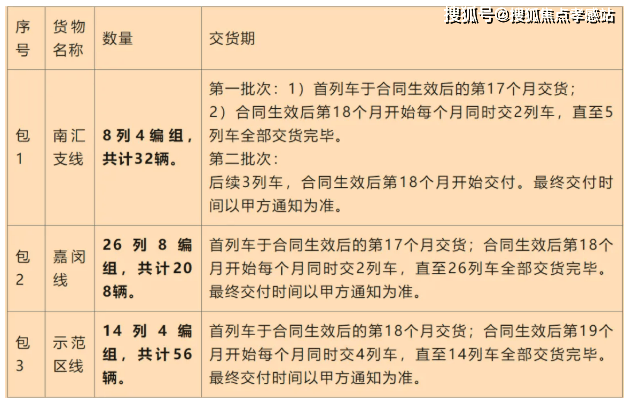 | 序号 | 货物名称 | 数量 | 交货期 |
|---|---|---|---|
| 包1 | 南汇支线 | 8列4编组，共计32辆。 | 第一批次：1）首列车于合同生效后的第17个月交货；2）合同生效后第18个月开始每个月同时交2列车，直至5列车全部交货完毕。第二批次：后续3列车，合同生效后第18个月开始交付。最终交付时间以甲方通知为准。 |
| 包2 | 嘉闵线 | 26列8编组，共计208辆。 | 首列车于合同生效后的第17个月交货；合同生效后第18个月开始每个月同时交2列车，直至26列车全部交货完毕。最终交付时间以甲方通知为准。 |
| 包3 | 示范区线 | 14列4编组，共计56辆。 | 首列车于合同生效后的第18个月交货；合同生效后第19个月开始每个月同时交4列车，直至14列车全部交货完毕。最终交付时间以甲方通知为准。 |

搜狐号@搜狐焦点孝感站